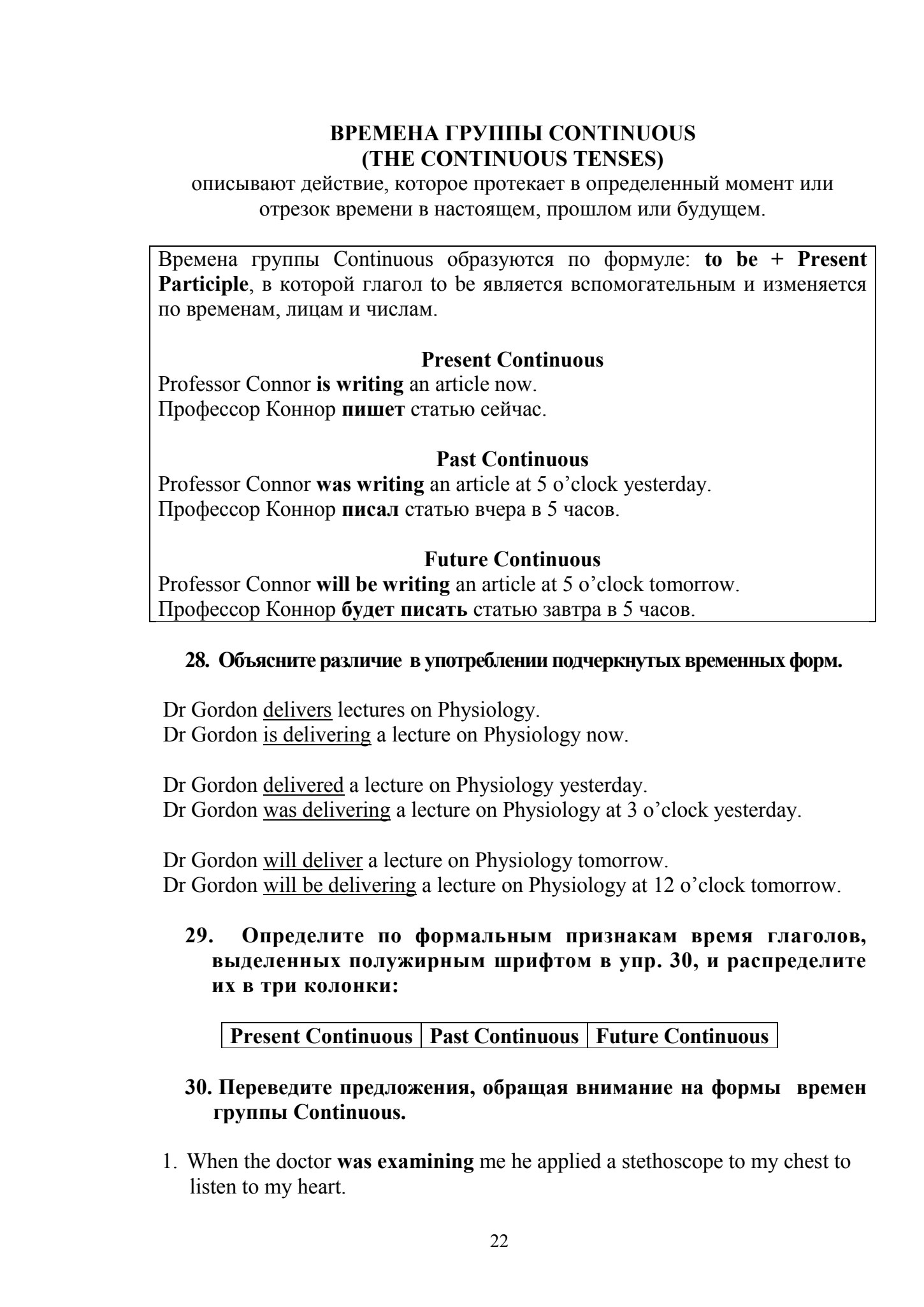 ВРЕМЕНА ГРУППЫ CONTINUOUS
(THE CONTINUOUS TENSES)
описывают действие, которое протекает в определенный момент или отрезок времени в настоящем, прошлом или будущем.

Времена группы Continuous образуются по формуле: to be + Present Participle, в которой глагол to be является вспомогательным и изменяется по временам, лицам и числам.

Present Continuous
Professor Connor is writing an article now.
Профессор Коннор пишет статью сейчас.

Past Continuous
Professor Connor was writing an article at 5 o'clock yesterday.
Профессор Коннор писал статью вчера в 5 часов.

Future Continuous
Professor Connor will be writing an article at 5 o'clock tomorrow.
Профессор Коннор будет писать статью завтра в 5 часов.

28. Объясните различие в употреблении подчеркнутых временных форм.

Dr Gordon delivers lectures on Physiology.
Dr Gordon is delivering a lecture on Physiology now.

Dr Gordon delivered a lecture on Physiology yesterday.
Dr Gordon was delivering a lecture on Physiology at 3 o'clock yesterday.

Dr Gordon will deliver a lecture on Physiology tomorrow.
Dr Gordon will be delivering a lecture on Physiology at 12 o'clock tomorrow.

29. Определите по формальным признакам время глаголов, выделенных полужирным шрифтом в упр. 30, и распределите их в три колонки:

| Present Continuous | Past Continuous | Future Continuous |
|---|---|---|

30. Переведите предложения, обращая внимание на формы времен группы Continuous.

1. When the doctor was examining me he applied a stethoscope to my chest to listen to my heart.

22